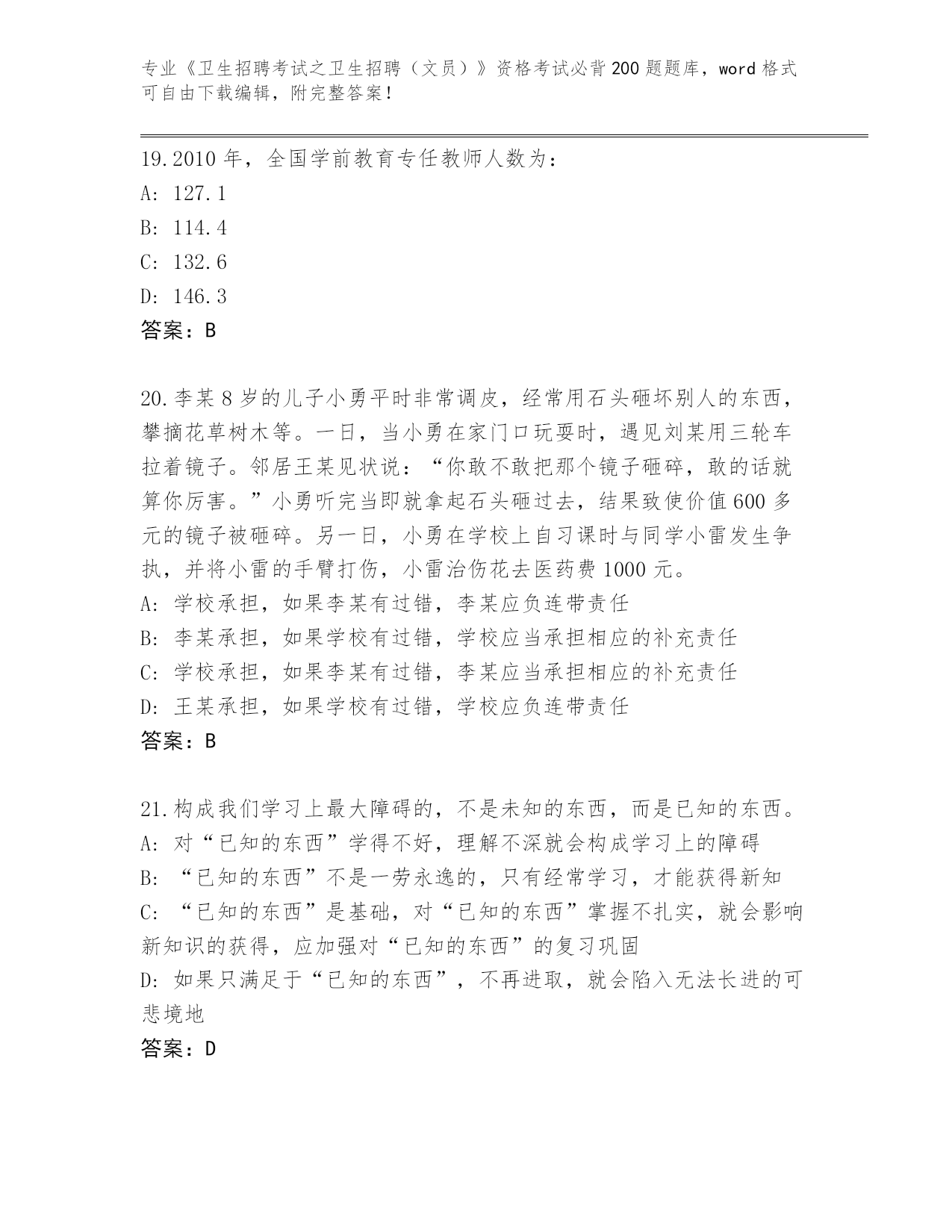 专业《卫生招聘考试之卫生招聘（文员）》资格考试必背200题题库，word格式可自由下载编辑，附完整答案！

19.2010年，全国学前教育专任教师人数为：
A: 127.1
B: 114.4
C: 132.6
D: 146.3
答案：B

20.李某8岁的儿子小勇平时非常调皮，经常用石头砸坏别人的东西，攀摘花草树木等。一日，当小勇在家门口玩耍时，遇见刘某用三轮车拉着镜子。邻居王某见状说：“你敢不敢把那个镜子砸碎，敢的话就算你厉害。”小勇听完当即就拿起石头砸过去，结果致使价值600多元的镜子被砸碎。另一日，小勇在学校上自习课时与同学小雷发生争执，并将小雷的手臂打伤，小雷治伤花去医药费1000元。
A: 学校承担，如果李某有过错，李某应负连带责任
B: 李某承担，如果学校有过错，学校应当承担相应的补充责任
C: 学校承担，如果李某有过错，李某应当承担相应的补充责任
D: 王某承担，如果学校有过错，学校应负连带责任
答案：B

21.构成我们学习上最大障碍的，不是未知的东西，而是已知的东西。
A: 对“已知的东西”学得不好，理解不深就会构成学习上的障碍
B: “已知的东西”不是一劳永逸的，只有经常学习，才能获得新知
C: “已知的东西”是基础，对“已知的东西”掌握不扎实，就会影响新知识的获得，应加强对“已知的东西”的复习巩固
D: 如果只满足于“已知的东西”，不再进取，就会陷入无法长进的可悲境地
答案：D